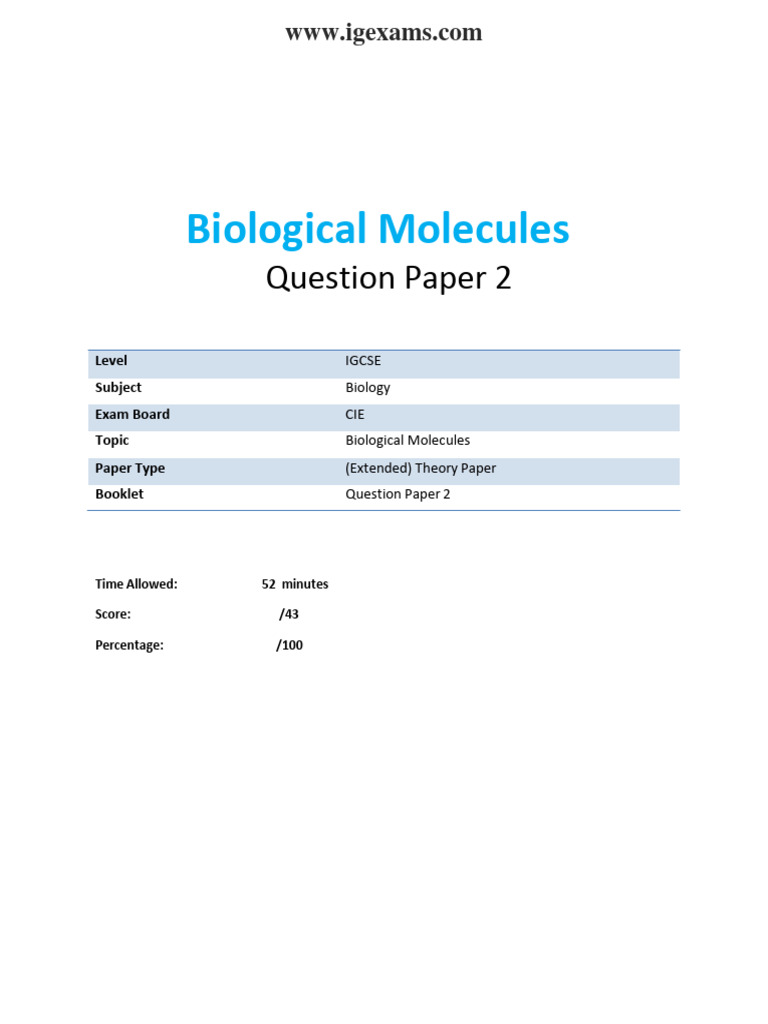 www.igexams.com

Biological Molecules

Question Paper 2

| Level | IGCSE |
|---|---|
| Subject | Biology |
| Exam Board | CIE |
| Topic | Biological Molecules |
| Paper Type | (Extended) Theory Paper |
| Booklet | Question Paper 2 |

Time Allowed: 52 minutes

Score: /43

Percentage: /100